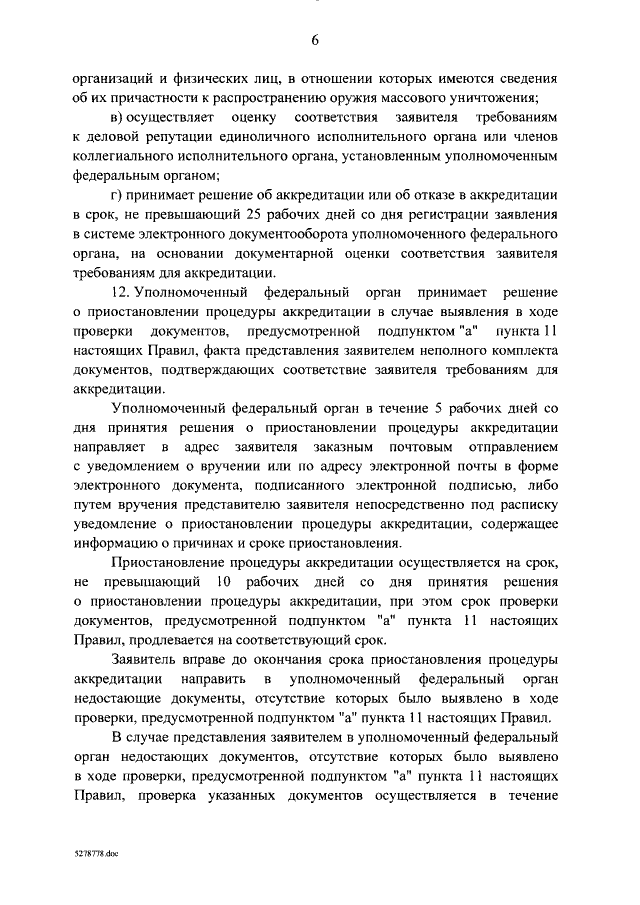 6

организаций и физических лиц, в отношении которых имеются сведения об их причастности к распространению оружия массового уничтожения;

в) осуществляет оценку соответствия заявителя требованиям к деловой репутации единоличного исполнительного органа или членов коллегиального исполнительного органа, установленным уполномоченным федеральным органом;

г) принимает решение об аккредитации или об отказе в аккредитации в срок, не превышающий 25 рабочих дней со дня регистрации заявления в системе электронного документооборота уполномоченного федерального органа, на основании документарной оценки соответствия заявителя требованиям для аккредитации.

12. Уполномоченный федеральный орган принимает решение о приостановлении процедуры аккредитации в случае выявления в ходе проверки документов, предусмотренной подпунктом "а" пункта 11 настоящих Правил, факта представления заявителем неполного комплекта документов, подтверждающих соответствие заявителя требованиям для аккредитации.

Уполномоченный федеральный орган в течение 5 рабочих дней со дня принятия решения о приостановлении процедуры аккредитации направляет в адрес заявителя заказным почтовым отправлением с уведомлением о вручении или по адресу электронной почты в форме электронного документа, подписанного электронной подписью, либо путем вручения представителю заявителя непосредственно под расписку уведомление о приостановлении процедуры аккредитации, содержащее информацию о причинах и сроке приостановления.

Приостановление процедуры аккредитации осуществляется на срок, не превышающий 10 рабочих дней со дня принятия решения о приостановлении процедуры аккредитации, при этом срок проверки документов, предусмотренной подпунктом "а" пункта 11 настоящих Правил, продлевается на соответствующий срок.

Заявитель вправе до окончания срока приостановления процедуры аккредитации направить в уполномоченный федеральный орган недостающие документы, отсутствие которых было выявлено в ходе проверки, предусмотренной подпунктом "а" пункта 11 настоящих Правил.

В случае представления заявителем в уполномоченный федеральный орган недостающих документов, отсутствие которых было выявлено в ходе проверки, предусмотренной подпунктом "а" пункта 11 настоящих Правил, проверка указанных документов осуществляется в течение

5278778.doc